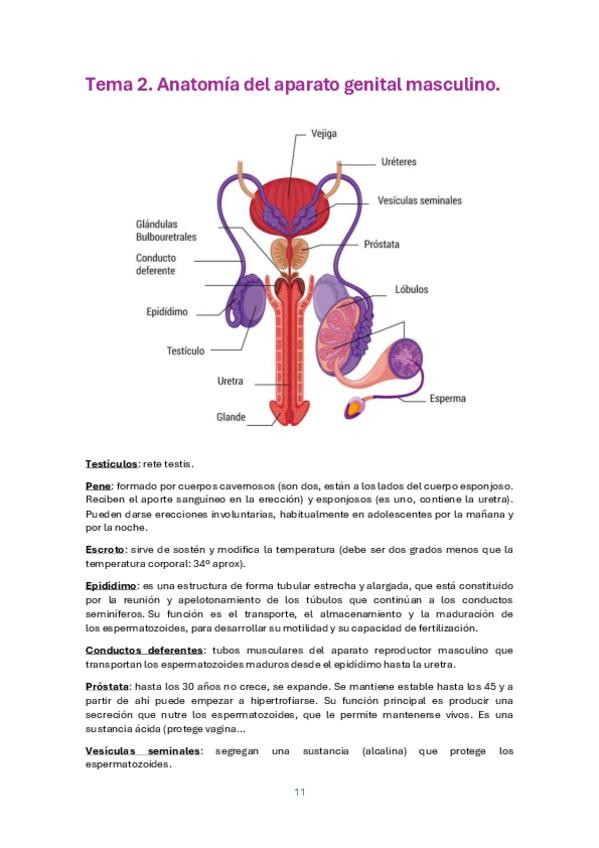 Tema 2. Anatomía del aparato genital masculino.

Vejiga
Uréteres
Vesículas seminales
Glándulas Bulbouretrales
Próstata
Conducto deferente
Lóbulos
Epidídimo
Testículo
Uretra
Esperma
Glande

Testículos: rete testis.

Pene: formado por cuerpos cavernosos (son dos, están a los lados del cuerpo esponjoso. Reciben el aporte sanguíneo en la erección) y esponjosos (es uno, contiene la uretra). Pueden darse erecciones involuntarias, habitualmente en adolescentes por la mañana y por la noche.

Escroto: sirve de sostén y modifica la temperatura (debe ser dos grados menos que la temperatura corporal: 34º aprox).

Epidídimo: es una estructura de forma tubular estrecha y alargada, que está constituido por la reunión y apelotonamiento de los túbulos que continúan a los conductos seminíferos. Su función es el transporte, el almacenamiento y la maduración de los espermatozoides, para desarrollar su motilidad y su capacidad de fertilización.

Conductos deferentes: tubos musculares del aparato reproductor masculino que transportan los espermatozoides maduros desde el epidídimo hasta la uretra.

Próstata: hasta los 30 años no crece, se expande. Se mantiene estable hasta los 45 y a partir de ahí puede empezar a hipertrofiarse. Su función principal es producir una secreción que nutre los espermatozoides, que le permite mantenerse vivos. Es una sustancia ácida (protege vagina...

Vesículas seminales: segregan una sustancia (alcalina) que protege los espermatozoides.

11